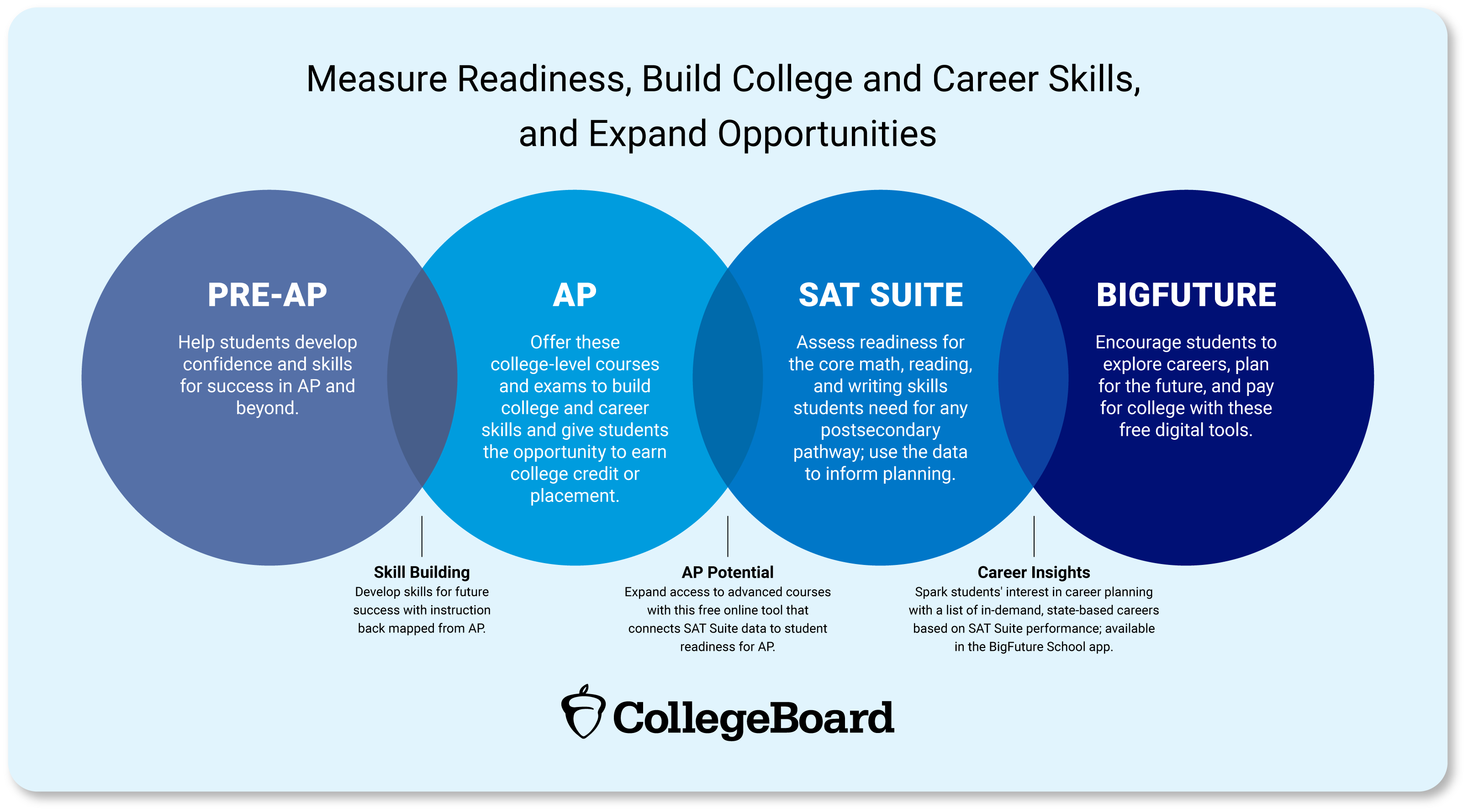 Measure Readiness, Build College and Career Skills, and Expand Opportunities

PRE-AP

Help students develop confidence and skills for success in AP and beyond.

AP

Offer these college-level courses and exams to build college and career skills and give students the opportunity to earn college credit or placement.

SAT SUITE

Assess readiness for the core math, reading, and writing skills students need for any postsecondary pathway; use the data to inform planning.

BIGFUTURE

Encourage students to explore careers, plan for the future, and pay for college with these free digital tools.

Skill Building
Develop skills for future success with instruction back mapped from AP.

AP Potential
Expand access to advanced courses with this free online tool that connects SAT Suite data to student readiness for AP.

Career Insights
Spark students' interest in career planning with a list of in-demand, state-based careers based on SAT Suite performance; available in the BigFuture School app.

CollegeBoard